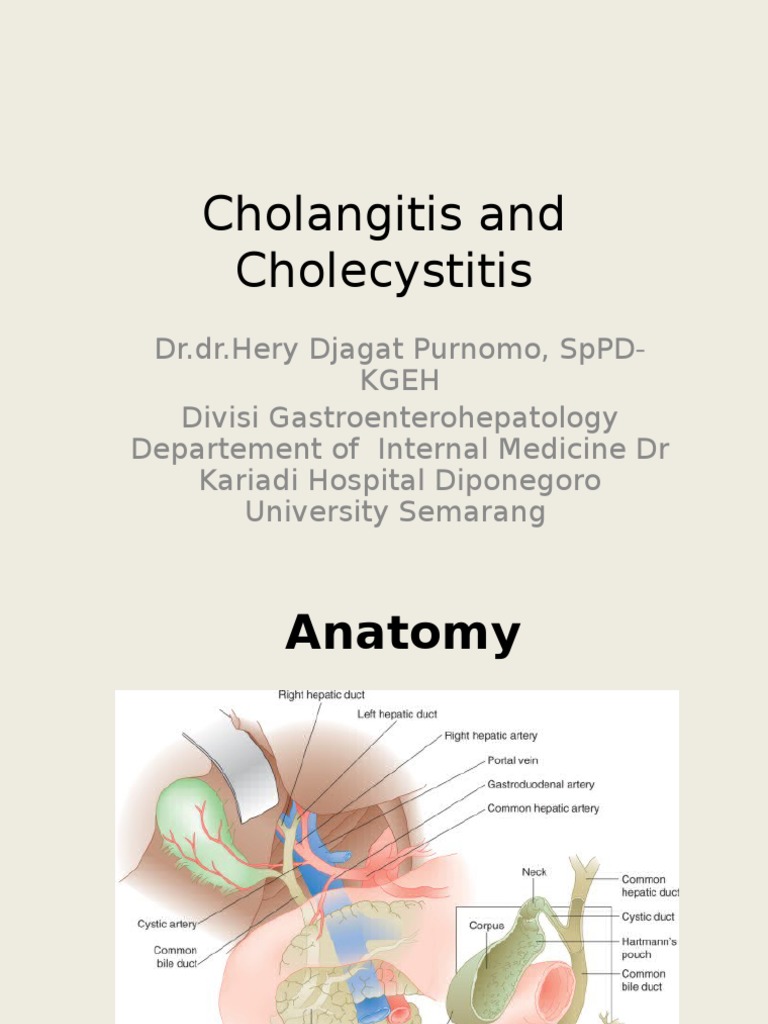 Cholangitis and Cholecystitis

Dr.dr.Hery Djagat Purnomo, SpPD-KGEH
Divisi Gastroenterohepatology
Departement of Internal Medicine Dr Kariadi Hospital Diponegoro University Semarang

Anatomy

Right hepatic duct
Left hepatic duct
Right hepatic artery
Portal vein
Gastroduodenal artery
Common hepatic artery
Cystic artery
Common bile duct
Neck
Corpus
Common hepatic duct
Cystic duct
Hartmann's pouch
Common bile duct